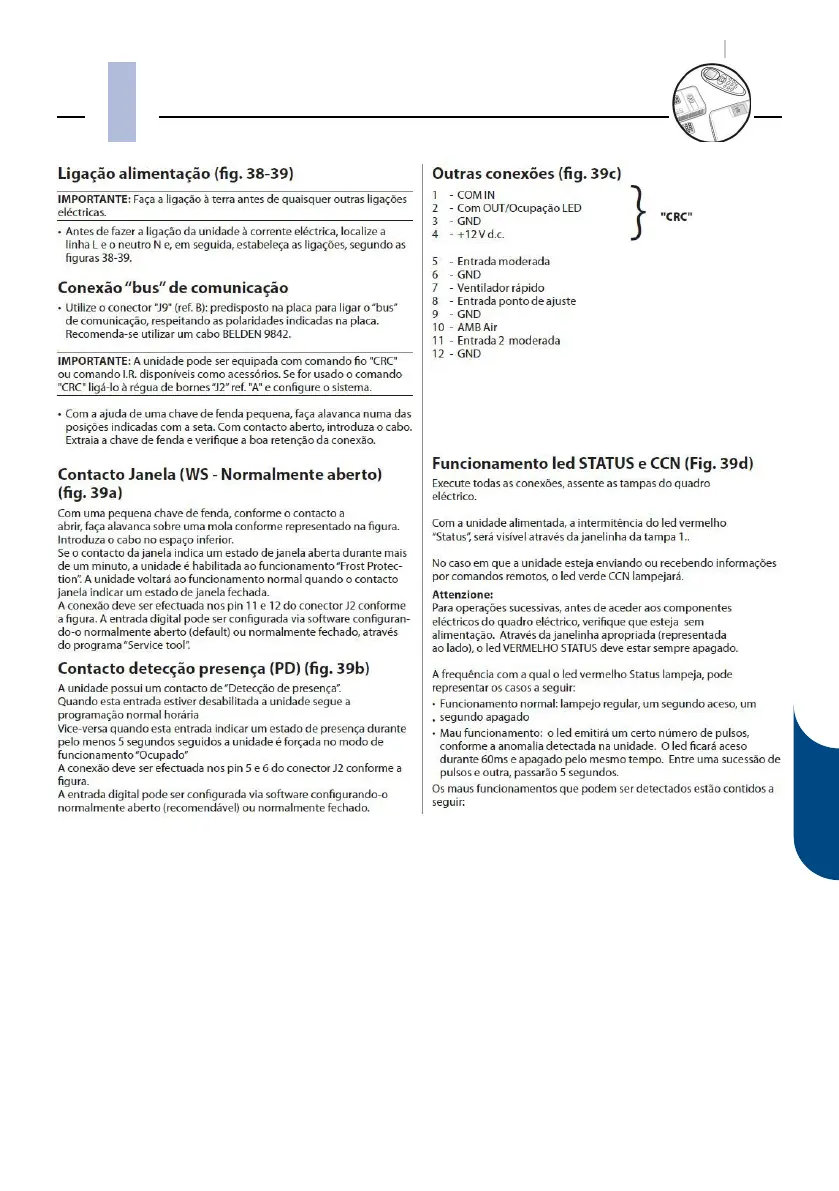 Ligação alimentação (fig. 38-39)

IMPORTANTE: Faça a ligação à terra antes de quaisquer outras ligações eléctricas.

• Antes de fazer a ligação da unidade à corrente eléctrica, localize a linha L e o neutro N e, em seguida, estabeleça as ligações, segundo as figuras 38-39.

Conexão "bus" de comunicação

• Utilize o conector "J9" (ref. B): predisposto na placa para ligar o "bus" de comunicação, respeitando as polaridades indicadas na placa. Recomenda-se utilizar um cabo BELDEN 9842.

IMPORTANTE: A unidade pode ser equipada com comando fio "CRC" ou comando I.R. disponíveis como acessórios. Se for usado o comando "CRC" ligá-lo à régua de bornes "J2" ref. "A" e configure o sistema.

• Com a ajuda de uma chave de fenda pequena, faça alavanca numa das posições indicadas com a seta. Com contacto aberto, introduza o cabo. Extraia a chave de fenda e verifique a boa retenção da conexão.

Contacto Janela (WS - Normalmente aberto) (fig. 39a)

Com uma pequena chave de fenda, conforme o contacto a abrir, faça alavanca sobre uma mola conforme representado na figura. Introduza o cabo no espaço inferior.
Se o contacto da janela indica um estado de janela aberta durante mais de um minuto, a unidade é habilitada ao funcionamento "Frost Protection". A unidade voltará ao funcionamento normal quando o contacto janela indicar um estado de janela fechada.
A conexão deve ser efectuada nos pin 11 e 12 do conector J2 conforme a figura. A entrada digital pode ser configurada via software configurando-o normalmente aberto (default) ou normalmente fechado, através do programa "Service tool".

Contacto detecção presença (PD) (fig. 39b)

A unidade possui um contacto de "Detecção de presença".
Quando esta entrada estiver desabilitada a unidade segue a programação normal horária
Vice-versa quando esta entrada indicar um estado de presença durante pelo menos 5 segundos seguidos a unidade é forçada no modo de funcionamento "Ocupado"
A conexão deve ser efectuada nos pin 5 e 6 do conector J2 conforme a figura.
A entrada digital pode ser configurada via software configurando-o normalmente aberto (recomendável) ou normalmente fechado.

Outras conexões (fig. 39c)

1 - COM IN
2 - Com OUT/Ocupação LED
3 - GND
4 - +12 V d.c.
"CRC"

5 - Entrada moderada
6 - GND
7 - Ventilador rápido
8 - Entrada ponto de ajuste
9 - GND
10 - AMB Air
11 - Entrada 2 moderada
12 - GND

Funcionamento led STATUS e CCN (Fig. 39d)

Execute todas as conexões, assente as tampas do quadro eléctrico.

Com a unidade alimentada, a intermitência do led vermelho "Status", será visível através da janelinha da tampa 1..

No caso em que a unidade esteja enviando ou recebendo informações por comandos remotos, o led verde CCN lampejará.

Attenzione:
Para operações sucessivas, antes de aceder aos componentes eléctricos do quadro eléctrico, verifique que esteja sem alimentação. Através da janelinha apropriada (representada ao lado), o led VERMELHO STATUS deve estar sempre apagado.

A frequência com a qual o led vermelho Status lampeja, pode representar os casos a seguir:
• Funcionamento normal: lampejo regular, um segundo aceso, um segundo apagado
• Mau funcionamento: o led emitirá um certo número de pulsos, conforme a anomalia detectada na unidade. O led ficará aceso durante 60ms e apagado pelo mesmo tempo. Entre uma sucessão de pulsos e outra, passarão 5 segundos.
Os maus funcionamentos que podem ser detectados estão contidos a seguir: